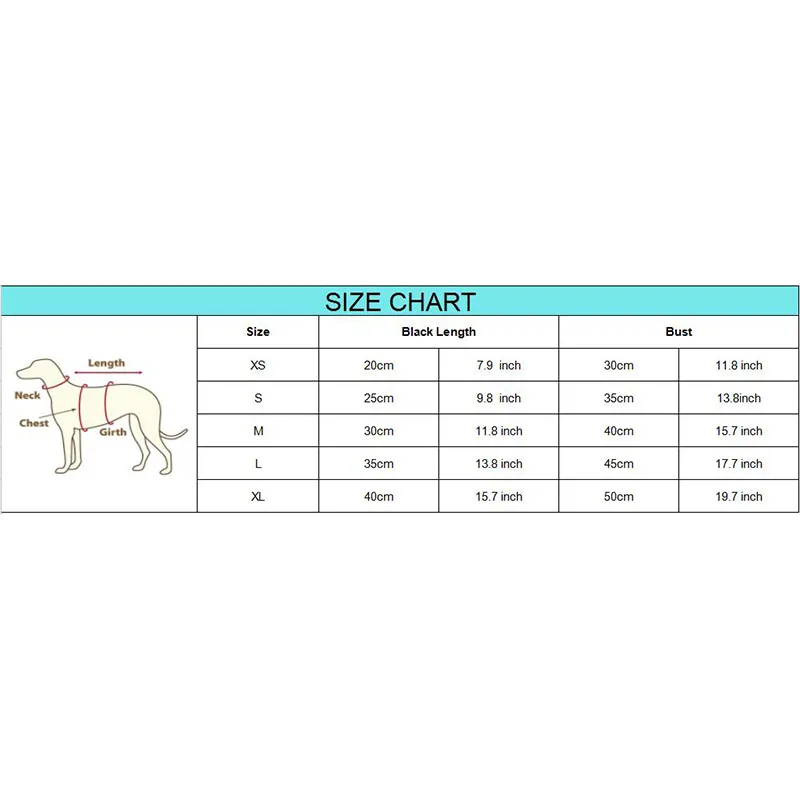 SIZE CHART

Length
Neck
Chest
Girth

| Size | Black Length | | Bust | |
|---|---|---|---|---|
| XS | 20cm | 7.9 inch | 30cm | 11.8 inch |
| S | 25cm | 9.8 inch | 35cm | 13.8inch |
| M | 30cm | 11.8 inch | 40cm | 15.7 inch |
| L | 35cm | 13.8 inch | 45cm | 17.7 inch |
| XL | 40cm | 15.7 inch | 50cm | 19.7 inch |